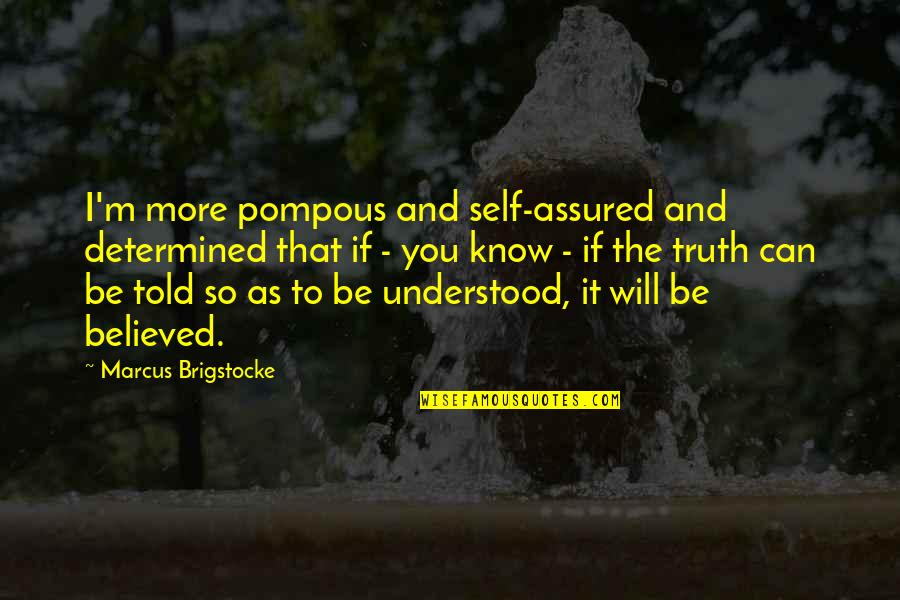 I'm more pompous and self-assured and determined that if - you know - if the truth can be told so as to be understood, it will be believed.

~ Marcus Brigstocke

WISEFAMOUSQUOTES.COM